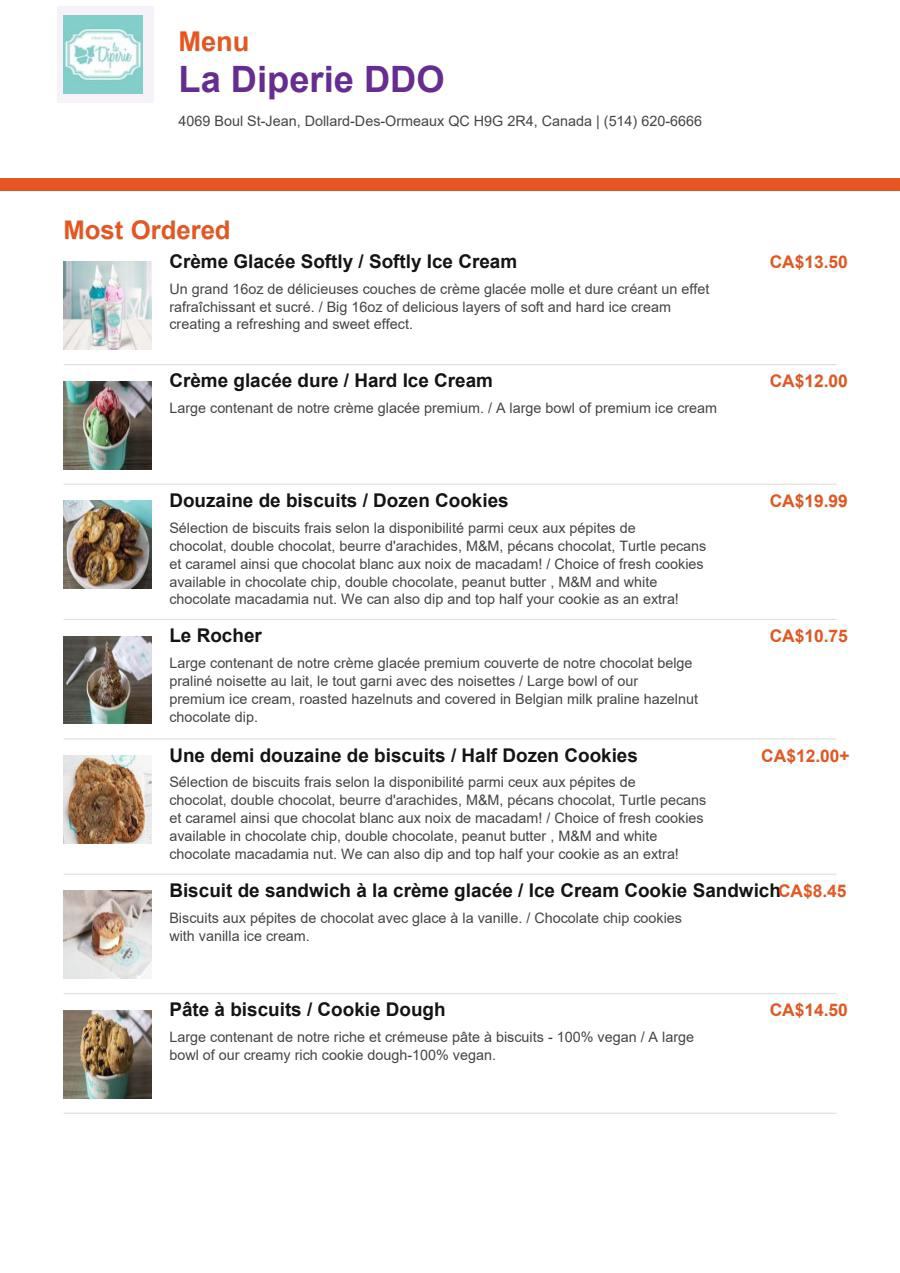 la Diperie

Menu
La Diperie DDO
4069 Boul St-Jean, Dollard-Des-Ormeaux QC H9G 2R4, Canada | (514) 620-6666

Most Ordered

Crème Glacée Softly / Softly Ice Cream
CA$13.50
Un grand 16oz de délicieuses couches de crème glacée molle et dure créant un effet rafraîchissant et sucré. / Big 16oz of delicious layers of soft and hard ice cream creating a refreshing and sweet effect.

Crème glacée dure / Hard Ice Cream
CA$12.00
Large contenant de notre crème glacée premium. / A large bowl of premium ice cream

Douzaine de biscuits / Dozen Cookies
CA$19.99
Sélection de biscuits frais selon la disponibilité parmi ceux aux pépites de chocolat, double chocolat, beurre d'arachides, M&M, pécans chocolat, Turtle pecans et caramel ainsi que chocolat blanc aux noix de macadam! / Choice of fresh cookies available in chocolate chip, double chocolate, peanut butter , M&M and white chocolate macadamia nut. We can also dip and top half your cookie as an extra!

Le Rocher
CA$10.75
Large contenant de notre crème glacée premium couverte de notre chocolat belge praliné noisette au lait, le tout garni avec des noisettes / Large bowl of our premium ice cream, roasted hazelnuts and covered in Belgian milk praline hazelnut chocolate dip.

Une demi douzaine de biscuits / Half Dozen Cookies
CA$12.00+
Sélection de biscuits frais selon la disponibilité parmi ceux aux pépites de chocolat, double chocolat, beurre d'arachides, M&M, pécans chocolat, Turtle pecans et caramel ainsi que chocolat blanc aux noix de macadam! / Choice of fresh cookies available in chocolate chip, double chocolate, peanut butter , M&M and white chocolate macadamia nut. We can also dip and top half your cookie as an extra!

Biscuit de sandwich à la crème glacée / Ice Cream Cookie Sandwich
CA$8.45
Biscuits aux pépites de chocolat avec glace à la vanille. / Chocolate chip cookies with vanilla ice cream.

Pâte à biscuits / Cookie Dough
CA$14.50
Large contenant de notre riche et crémeuse pâte à biscuits - 100% vegan / A large bowl of our creamy rich cookie dough-100% vegan.